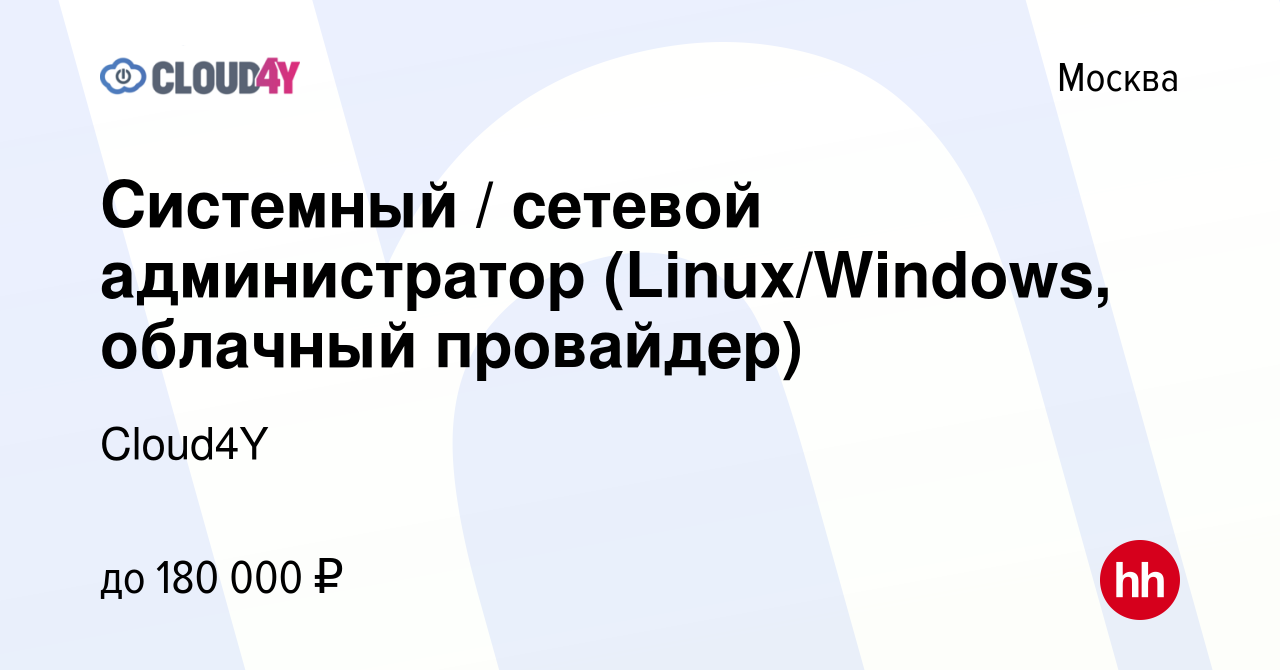 CLOUD4Y

Москва

Системный / сетевой администратор (Linux/Windows, облачный провайдер)

Cloud4Y

до 180 000 ₽

hh